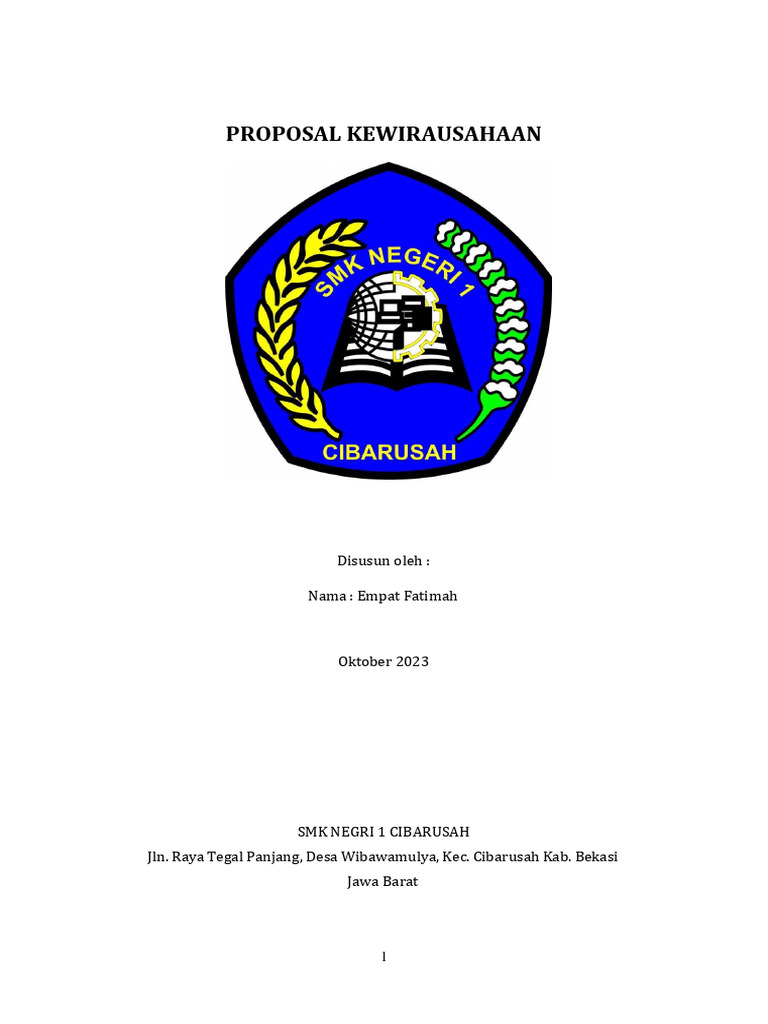 PROPOSAL KEWIRAUSAHAAN

SMK NEGERI 1

CIBARUSAH

Disusun oleh :

Nama : Empat Fatimah

Oktober 2023

SMK NEGRI 1 CIBARUSAH

Jln. Raya Tegal Panjang, Desa Wibawamulya, Kec. Cibarusah Kab. Bekasi

Jawa Barat

1